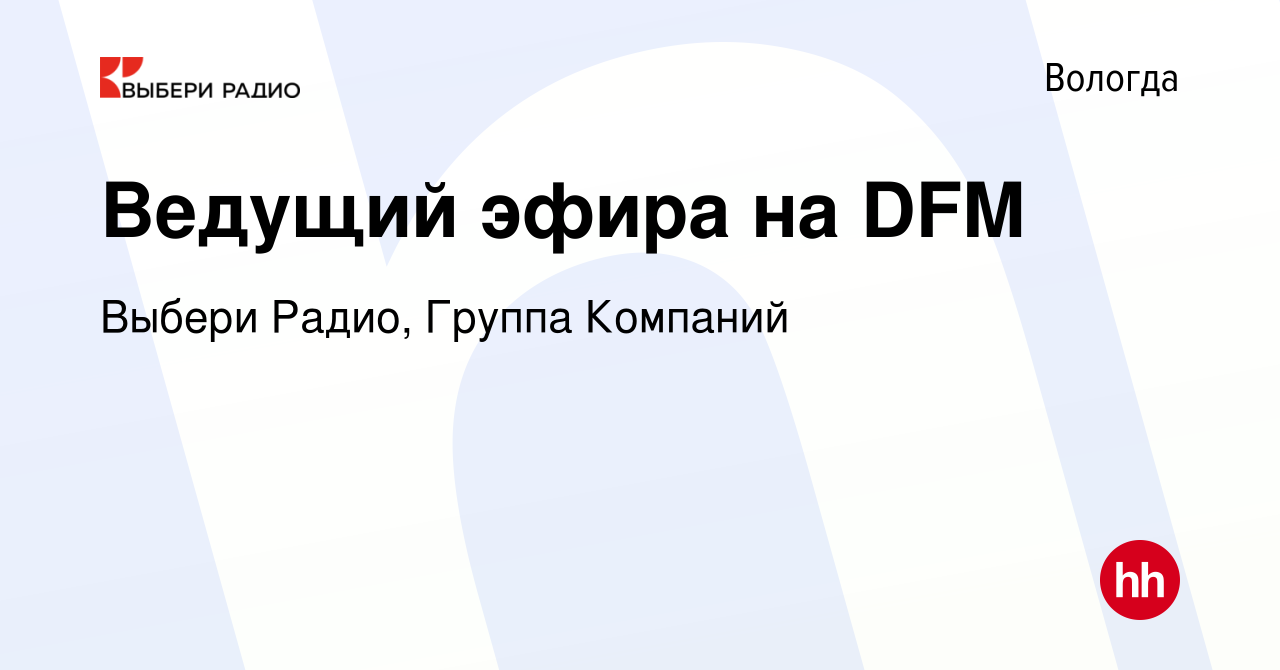 ВЫБЕРИ РАДИО

Вологда

Ведущий эфира на DFM

Выбери Радио, Группа Компаний

hh